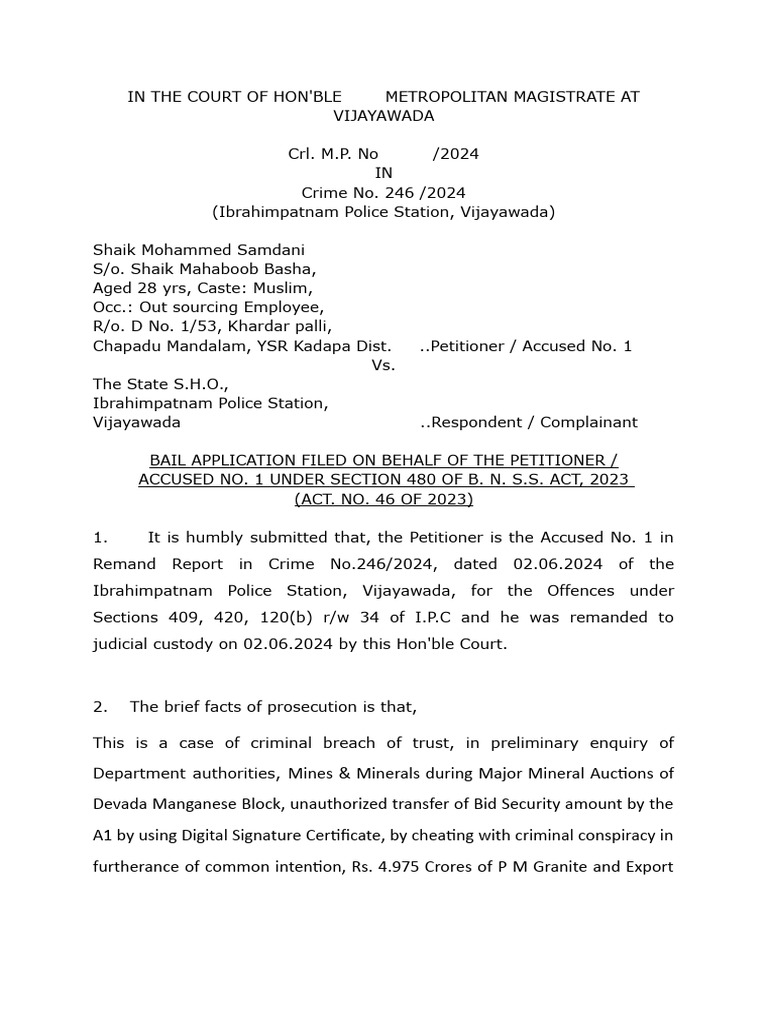 IN THE COURT OF HON'BLE METROPOLITAN MAGISTRATE AT VIJAYAWADA

Crl. M.P. No /2024
IN
Crime No. 246 /2024
(Ibrahimpatnam Police Station, Vijayawada)

Shaik Mohammed Samdani
S/o. Shaik Mahaboob Basha,
Aged 28 yrs, Caste: Muslim,
Occ.: Out sourcing Employee,
R/o. D No. 1/53, Khardar palli,
Chapadu Mandalam, YSR Kadapa Dist. ..Petitioner / Accused No. 1
Vs.
The State S.H.O.,
Ibrahimpatnam Police Station,
Vijayawada ..Respondent / Complainant

BAIL APPLICATION FILED ON BEHALF OF THE PETITIONER / ACCUSED NO. 1 UNDER SECTION 480 OF B. N. S.S. ACT, 2023 (ACT. NO. 46 OF 2023)

1. It is humbly submitted that, the Petitioner is the Accused No. 1 in Remand Report in Crime No.246/2024, dated 02.06.2024 of the Ibrahimpatnam Police Station, Vijayawada, for the Offences under Sections 409, 420, 120(b) r/w 34 of I.P.C and he was remanded to judicial custody on 02.06.2024 by this Hon'ble Court.

2. The brief facts of prosecution is that,

This is a case of criminal breach of trust, in preliminary enquiry of Department authorities, Mines & Minerals during Major Mineral Auctions of Devada Manganese Block, unauthorized transfer of Bid Security amount by the A1 by using Digital Signature Certificate, by cheating with criminal conspiracy in furtherance of common intention, Rs. 4.975 Crores of P M Granite and Export